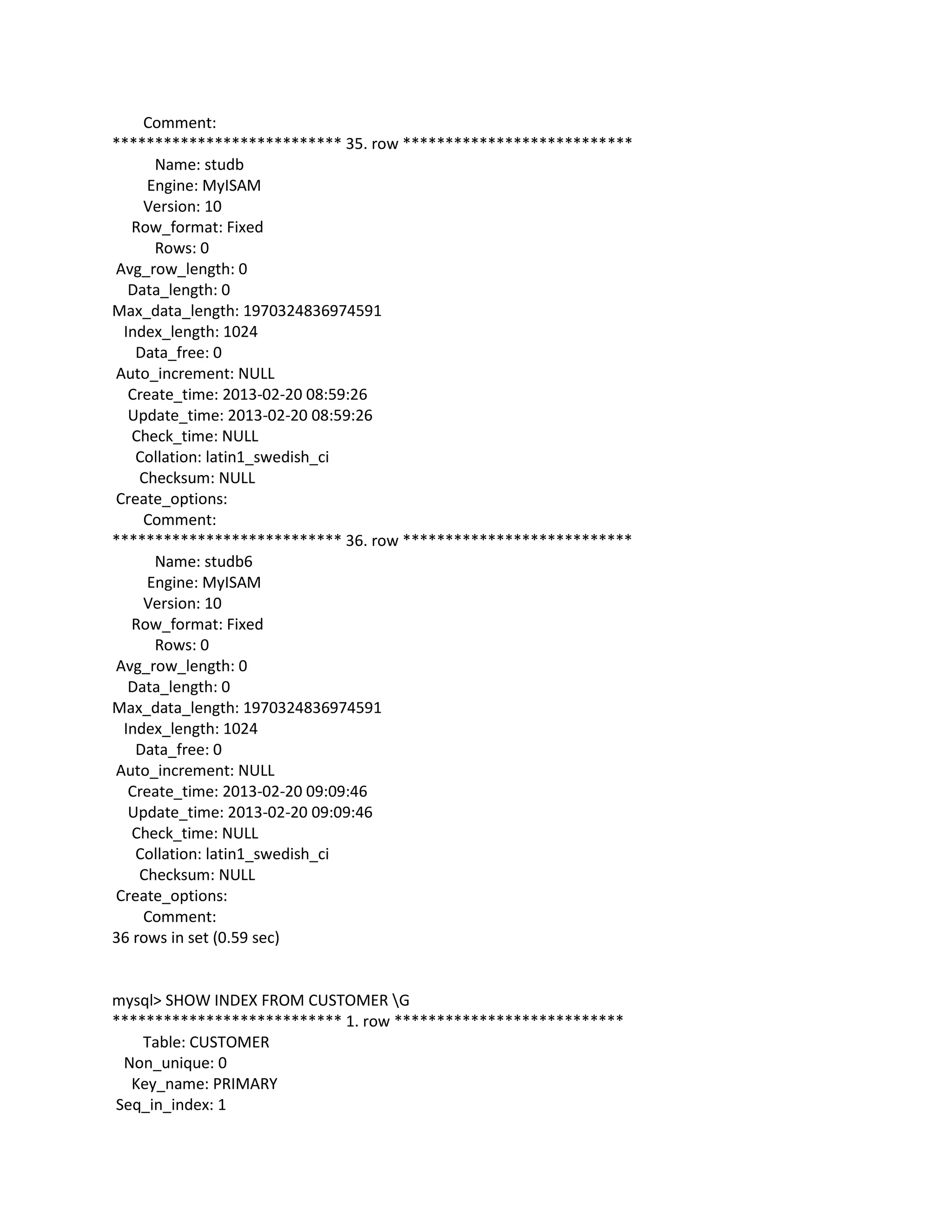 Comment:
*************************** 35. row ***************************
Name: studb
Engine: MyISAM
Version: 10
Row_format: Fixed
Rows: 0
Avg_row_length: 0
Data_length: 0
Max_data_length: 1970324836974591
Index_length: 1024
Data_free: 0
Auto_increment: NULL
Create_time: 2013-02-20 08:59:26
Update_time: 2013-02-20 08:59:26
Check_time: NULL
Collation: latin1_swedish_ci
Checksum: NULL
Create_options:
Comment:
*************************** 36. row ***************************
Name: studb6
Engine: MyISAM
Version: 10
Row_format: Fixed
Rows: 0
Avg_row_length: 0
Data_length: 0
Max_data_length: 1970324836974591
Index_length: 1024
Data_free: 0
Auto_increment: NULL
Create_time: 2013-02-20 09:09:46
Update_time: 2013-02-20 09:09:46
Check_time: NULL
Collation: latin1_swedish_ci
Checksum: NULL
Create_options:
Comment:
36 rows in set (0.59 sec)

mysql> SHOW INDEX FROM CUSTOMER \G
*************************** 1. row ***************************
Table: CUSTOMER
Non_unique: 0
Key_name: PRIMARY
Seq_in_index: 1